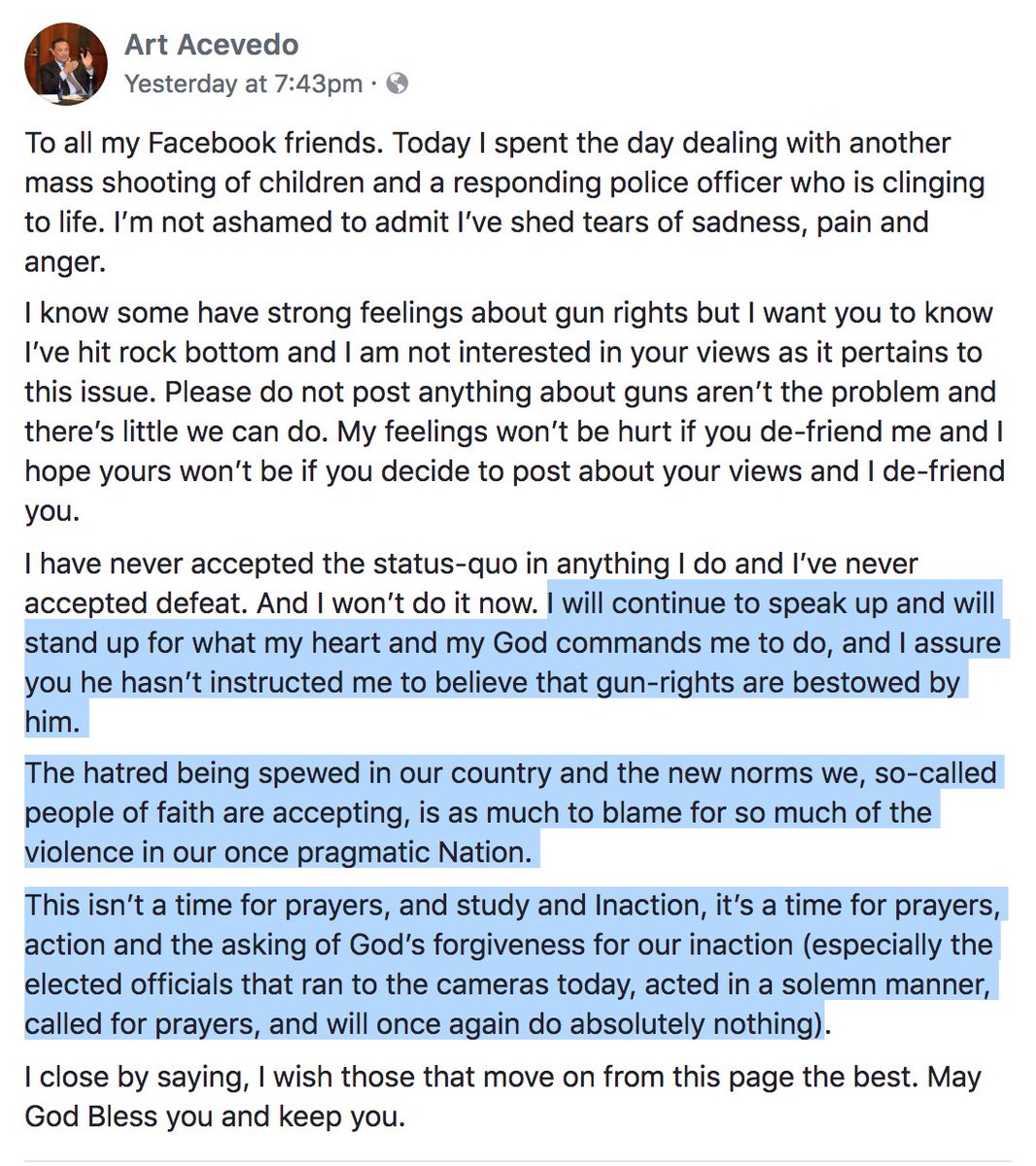 Art Acevedo
Yesterday at 7:43pm ·

To all my Facebook friends. Today I spent the day dealing with another mass shooting of children and a responding police officer who is clinging to life. I'm not ashamed to admit I've shed tears of sadness, pain and anger.

I know some have strong feelings about gun rights but I want you to know I've hit rock bottom and I am not interested in your views as it pertains to this issue. Please do not post anything about guns aren't the problem and there's little we can do. My feelings won't be hurt if you de-friend me and I hope yours won't be if you decide to post about your views and I de-friend you.

I have never accepted the status-quo in anything I do and I've never accepted defeat. And I won't do it now. I will continue to speak up and will stand up for what my heart and my God commands me to do, and I assure you he hasn't instructed me to believe that gun-rights are bestowed by him.

The hatred being spewed in our country and the new norms we, so-called people of faith are accepting, is as much to blame for so much of the violence in our once pragmatic Nation.

This isn't a time for prayers, and study and Inaction, it's a time for prayers, action and the asking of God's forgiveness for our inaction (especially the elected officials that ran to the cameras today, acted in a solemn manner, called for prayers, and will once again do absolutely nothing).

I close by saying, I wish those that move on from this page the best. May God Bless you and keep you.